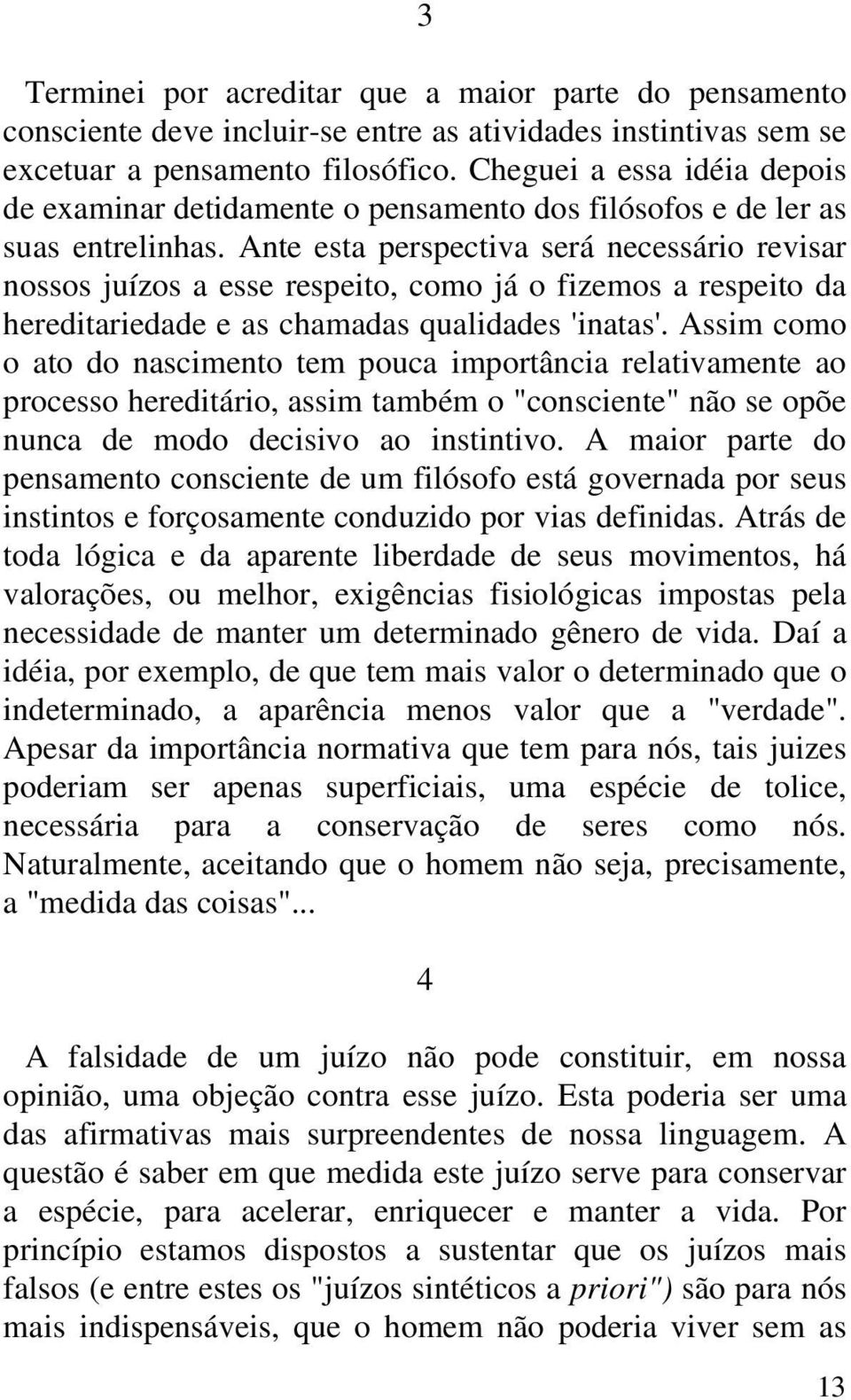 3

Terminei por acreditar que a maior parte do pensamento consciente deve incluir-se entre as atividades instintivas sem se excetuar a pensamento filosófico. Cheguei a essa idéia depois de examinar detidamente o pensamento dos filósofos e de ler as suas entrelinhas. Ante esta perspectiva será necessário revisar nossos juízos a esse respeito, como já o fizemos a respeito da hereditariedade e as chamadas qualidades 'inatas'. Assim como o ato do nascimento tem pouca importância relativamente ao processo hereditário, assim também o "consciente" não se opõe nunca de modo decisivo ao instintivo. A maior parte do pensamento consciente de um filósofo está governada por seus instintos e forçosamente conduzido por vias definidas. Atrás de toda lógica e da aparente liberdade de seus movimentos, há valorações, ou melhor, exigências fisiológicas impostas pela necessidade de manter um determinado gênero de vida. Daí a idéia, por exemplo, de que tem mais valor o determinado que o indeterminado, a aparência menos valor que a "verdade". Apesar da importância normativa que tem para nós, tais juizes poderiam ser apenas superficiais, uma espécie de tolice, necessária para a conservação de seres como nós. Naturalmente, aceitando que o homem não seja, precisamente, a "medida das coisas"...

4

A falsidade de um juízo não pode constituir, em nossa opinião, uma objeção contra esse juízo. Esta poderia ser uma das afirmativas mais surpreendentes de nossa linguagem. A questão é saber em que medida este juízo serve para conservar a espécie, para acelerar, enriquecer e manter a vida. Por princípio estamos dispostos a sustentar que os juízos mais falsos (e entre estes os "juízos sintéticos a priori") são para nós mais indispensáveis, que o homem não poderia viver sem as

13